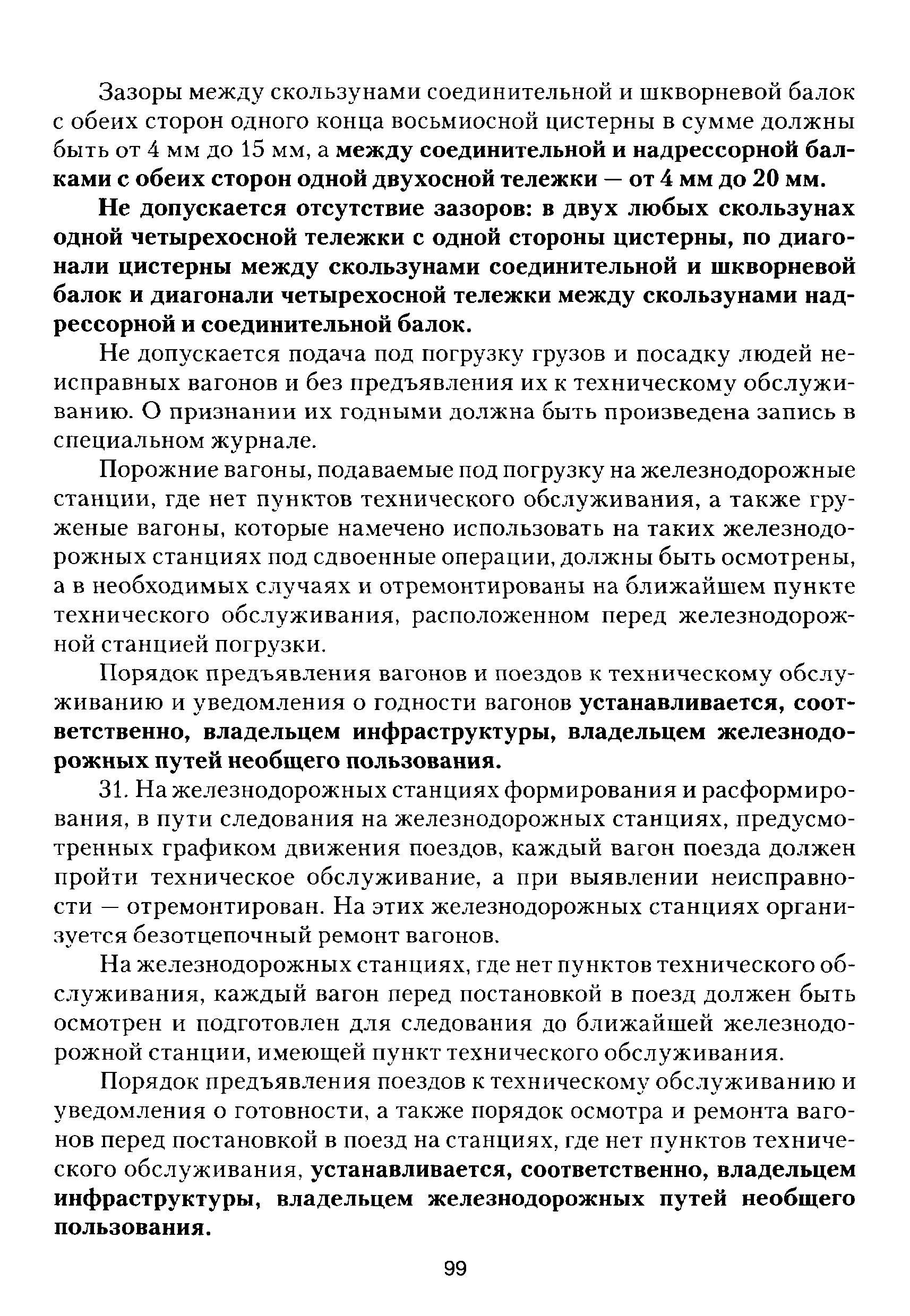 Зазоры между скользунами соединительной и шкворневой балок с обеих сторон одного конца восьмиосной цистерны в сумме должны быть от 4 мм до 15 мм, а между соединительной и надрессорной балками с обеих сторон одной двухосной тележки — от 4 мм до 20 мм.

Не допускается отсутствие зазоров: в двух любых скользунах одной четырехосной тележки с одной стороны цистерны, по диагонали цистерны между скользунами соединительной и шкворневой балок и диагонали четырехосной тележки между скользунами надрессорной и соединительной балок.

Не допускается подача под погрузку грузов и посадку людей неисправных вагонов и без предъявления их к техническому обслуживанию. О признании их годными должна быть произведена запись в специальном журнале.

Порожние вагоны, подаваемые под погрузку на железнодорожные станции, где нет пунктов технического обслуживания, а также груженые вагоны, которые намечено использовать на таких железнодорожных станциях под сдвоенные операции, должны быть осмотрены, а в необходимых случаях и отремонтированы на ближайшем пункте технического обслуживания, расположенном перед железнодорожной станцией погрузки.

Порядок предъявления вагонов и поездов к техническому обслуживанию и уведомления о годности вагонов устанавливается, соответственно, владельцем инфраструктуры, владельцем железнодорожных путей необщего пользования.

31. На железнодорожных станциях формирования и расформирования, в пути следования на железнодорожных станциях, предусмотренных графиком движения поездов, каждый вагон поезда должен пройти техническое обслуживание, а при выявлении неисправности — отремонтирован. На этих железнодорожных станциях организуется безотцепочный ремонт вагонов.

На железнодорожных станциях, где нет пунктов технического обслуживания, каждый вагон перед постановкой в поезд должен быть осмотрен и подготовлен для следования до ближайшей железнодорожной станции, имеющей пункт технического обслуживания.

Порядок предъявления поездов к техническому обслуживанию и уведомления о готовности, а также порядок осмотра и ремонта вагонов перед постановкой в поезд на станциях, где нет пунктов технического обслуживания, устанавливается, соответственно, владельцем инфраструктуры, владельцем железнодорожных путей необщего пользования.

99